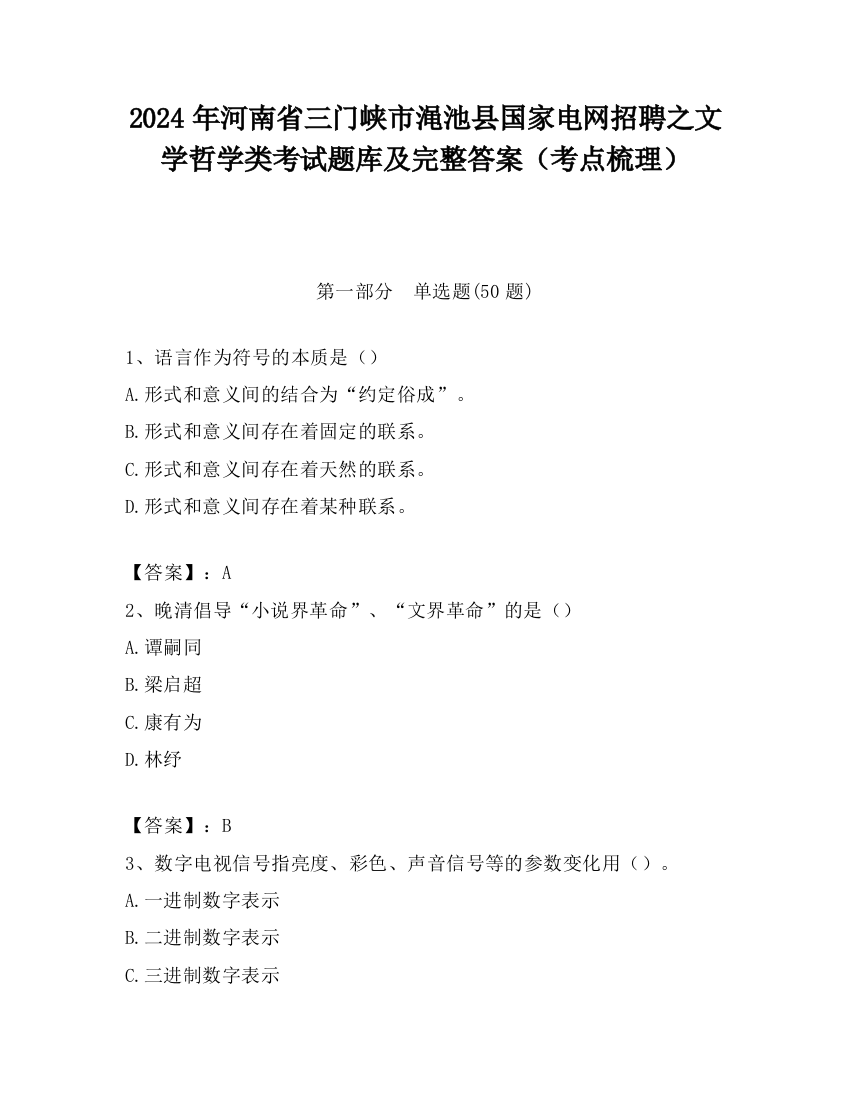 2024 年河南省三门峡市渑池县国家电网招聘之文学哲学类考试题库及完整答案（考点梳理）

第一部分　单选题(50 题)

1、语言作为符号的本质是（）
A.形式和意义间的结合为“约定俗成”。
B.形式和意义间存在着固定的联系。
C.形式和意义间存在着天然的联系。
D.形式和意义间存在着某种联系。

【答案】：A
2、晚清倡导“小说界革命”、“文界革命”的是（）
A.谭嗣同
B.梁启超
C.康有为
D.林纾

【答案】：B
3、数字电视信号指亮度、彩色、声音信号等的参数变化用（）。
A.一进制数字表示
B.二进制数字表示
C.三进制数字表示